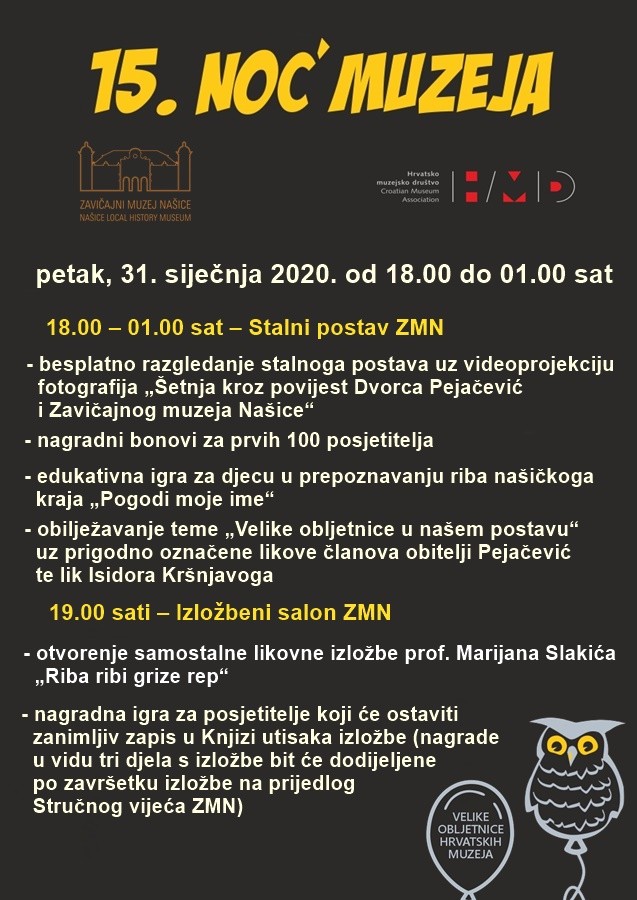 15. NOĆ MUZEJA

ZAVIČAJNI MUZEJ NAŠICE
NAŠICE LOCAL HISTORY MUSEUM

Hrvatsko muzejsko društvo
Croatian Museum Association
HMD

petak, 31. siječnja 2020. od 18.00 do 01.00 sat

18.00 – 01.00 sat – Stalni postav ZMN

- besplatno razgledanje stalnoga postava uz videoprojekciju fotografija „Šetnja kroz povijest Dvorca Pejačević i Zavičajnog muzeja Našice“

- nagradni bonovi za prvih 100 posjetitelja

- edukativna igra za djecu u prepoznavanju riba našičkoga kraja „Pogodi moje ime“

- obilježavanje teme „Velike obljetnice u našem postavu“ uz prigodno označene likove članova obitelji Pejačević te lik Isidora Kršnjavoga

19.00 sati – Izložbeni salon ZMN

- otvorenje samostalne likovne izložbe prof. Marijana Slakića „Riba ribi grize rep“

- nagradna igra za posjetitelje koji će ostaviti zanimljiv zapis u Knjizi utisaka izložbe (nagrade u vidu tri djela s izložbe bit će dodijeljene po završetku izložbe na prijedlog Stručnog vijeća ZMN)

VELIKE OBLJETNICE HRVATSKIH MUZEJA